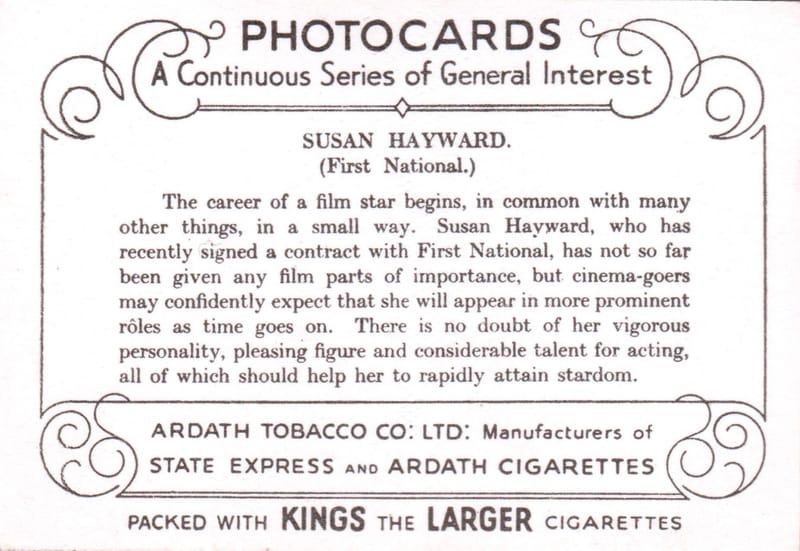 PHOTOCARDS
A Continuous Series of General Interest

SUSAN HAYWARD.
(First National.)

The career of a film star begins, in common with many other things, in a small way. Susan Hayward, who has recently signed a contract with First National, has not so far been given any film parts of importance, but cinema-goers may confidently expect that she will appear in more prominent rôles as time goes on. There is no doubt of her vigorous personality, pleasing figure and considerable talent for acting, all of which should help her to rapidly attain stardom.

ARDATH TOBACCO CO: LTD: Manufacturers of
STATE EXPRESS AND ARDATH CIGARETTES

PACKED WITH KINGS THE LARGER CIGARETTES